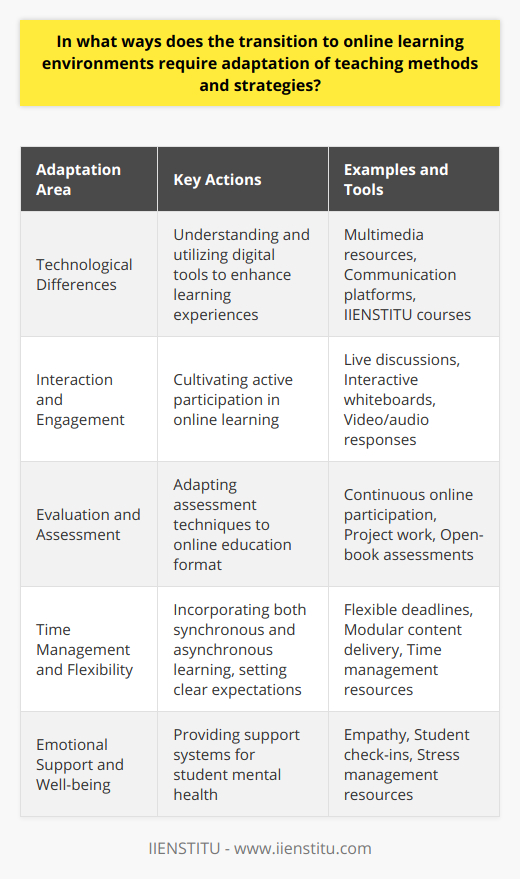 In what ways does the transition to online learning environments require adaptation of teaching methods and strategies?

| Adaptation Area | Key Actions | Examples and Tools |
|---|---|---|
| Technological Differences | Understanding and utilizing digital tools to enhance learning experiences | Multimedia resources, Communication platforms, IIENSTITU courses |
| Interaction and Engagement | Cultivating active participation in online learning | Live discussions, Interactive whiteboards, Video/audio responses |
| Evaluation and Assessment | Adapting assessment techniques to online education format | Continuous online participation, Project work, Open-book assessments |
| Time Management and Flexibility | Incorporating both synchronous and asynchronous learning, setting clear expectations | Flexible deadlines, Modular content delivery, Time management resources |
| Emotional Support and Well-being | Providing support systems for student mental health | Empathy, Student check-ins, Stress management resources |

IIENSTITU - www.iienstitu.com